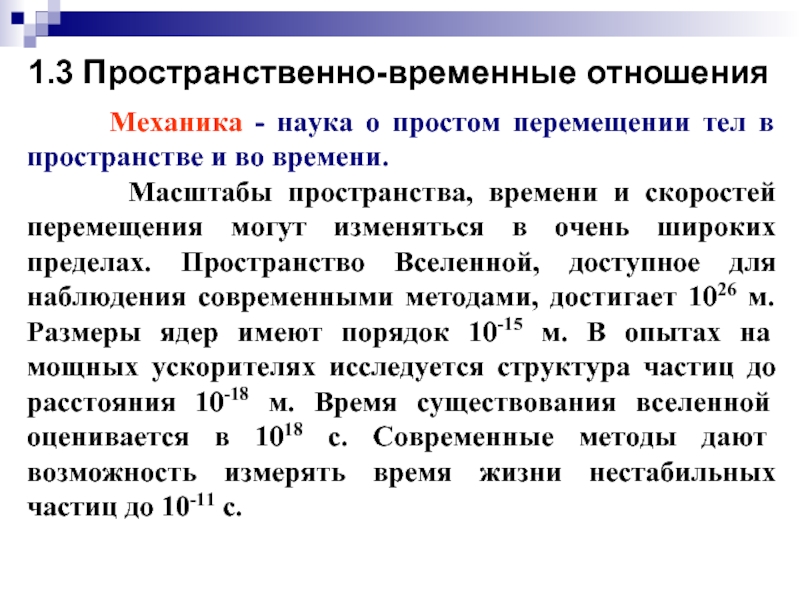 1.3 Пространственно-временные отношения

Механика - наука о простом перемещении тел в пространстве и во времени.

Масштабы пространства, времени и скоростей перемещения могут изменяться в очень широких пределах. Пространство Вселенной, доступное для наблюдения современными методами, достигает $10^{26}$ м. Размеры ядер имеют порядок $10^{-15}$ м. В опытах на мощных ускорителях исследуется структура частиц до расстояния $10^{-18}$ м. Время существования вселенной оценивается в $10^{18}$ с. Современные методы дают возможность измерять время жизни нестабильных частиц до $10^{-11}$ с.